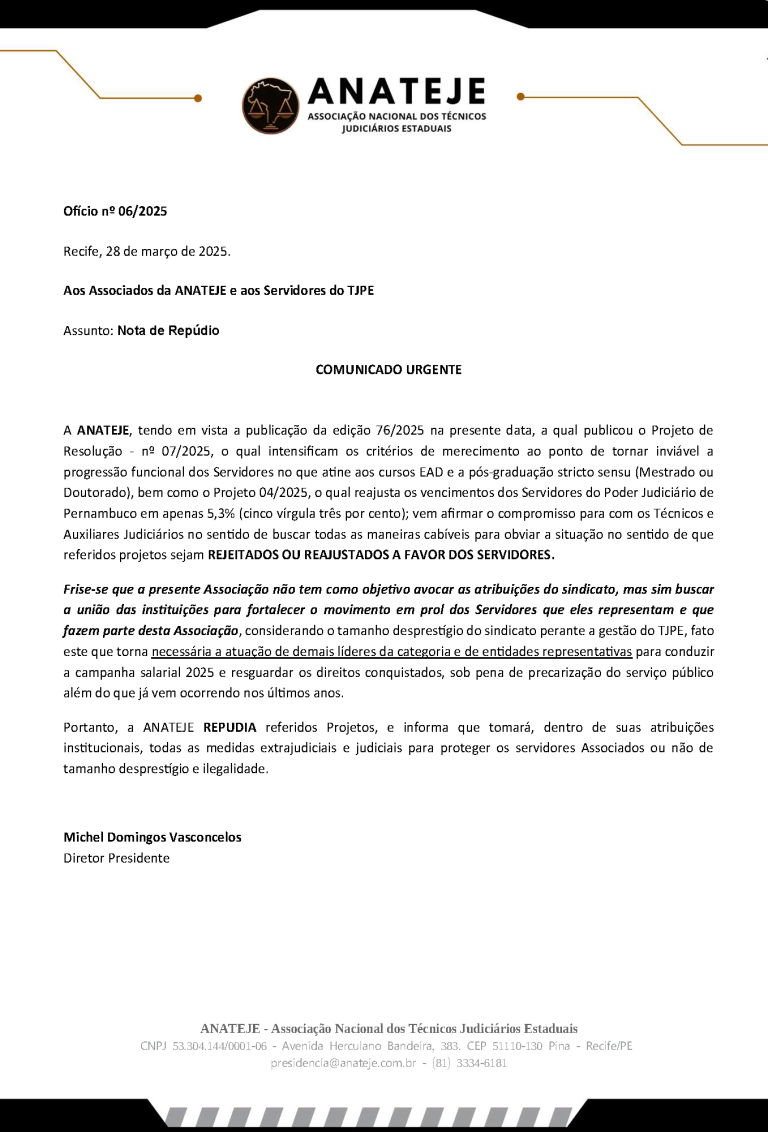 ANATEJE
ASSOCIAÇÃO NACIONAL DOS TÉCNICOS JUDICIÁRIOS ESTADUAIS

Ofício nº 06/2025

Recife, 28 de março de 2025.

Aos Associados da ANATEJE e aos Servidores do TJPE

Assunto: Nota de Repúdio

COMUNICADO URGENTE

A ANATEJE, tendo em vista a publicação da edição 76/2025 na presente data, a qual publicou o Projeto de Resolução - nº 07/2025, o qual intensificam os critérios de merecimento ao ponto de tornar inviável a progressão funcional dos Servidores no que atine aos cursos EAD e a pós-graduação stricto sensu (Mestrado ou Doutorado), bem como o Projeto 04/2025, o qual reajusta os vencimentos dos Servidores do Poder Judiciário de Pernambuco em apenas 5,3% (cinco vírgula três por cento); vem afirmar o compromisso para com os Técnicos e Auxiliares Judiciários no sentido de buscar todas as maneiras cabíveis para obviar a situação no sentido de que referidos projetos sejam REJEITADOS OU REAJUSTADOS A FAVOR DOS SERVIDORES.

Frise-se que a presente Associação não tem como objetivo avocar as atribuições do sindicato, mas sim buscar a união das instituições para fortalecer o movimento em prol dos Servidores que eles representam e que fazem parte desta Associação, considerando o tamanho desprestígio do sindicato perante a gestão do TJPE, fato este que torna necessária a atuação de demais líderes da categoria e de entidades representativas para conduzir a campanha salarial 2025 e resguardar os direitos conquistados, sob pena de precarização do serviço público além do que já vem ocorrendo nos últimos anos.

Portanto, a ANATEJE REPUDIA referidos Projetos, e informa que tomará, dentro de suas atribuições institucionais, todas as medidas extrajudiciais e judiciais para proteger os servidores Associados ou não de tamanho desprestígio e ilegalidade.

Michel Domingos Vasconcelos
Diretor Presidente

ANATEJE - Associação Nacional dos Técnicos Judiciários Estaduais
CNPJ 53.304.144/0001-06 - Avenida Herculano Bandeira, 383. CEP 51110-130 Pina - Recife/PE
presidencia@anateje.com.br - (81) 3334-6181